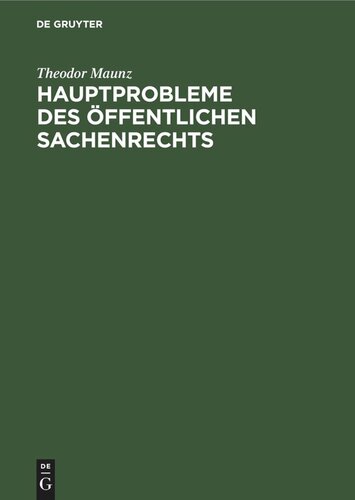 DE GRUYTER

Theodor Maunz

HAUPTPROBLEME DES ÖFFENTLICHEN SACHENRECHTS

DE
G